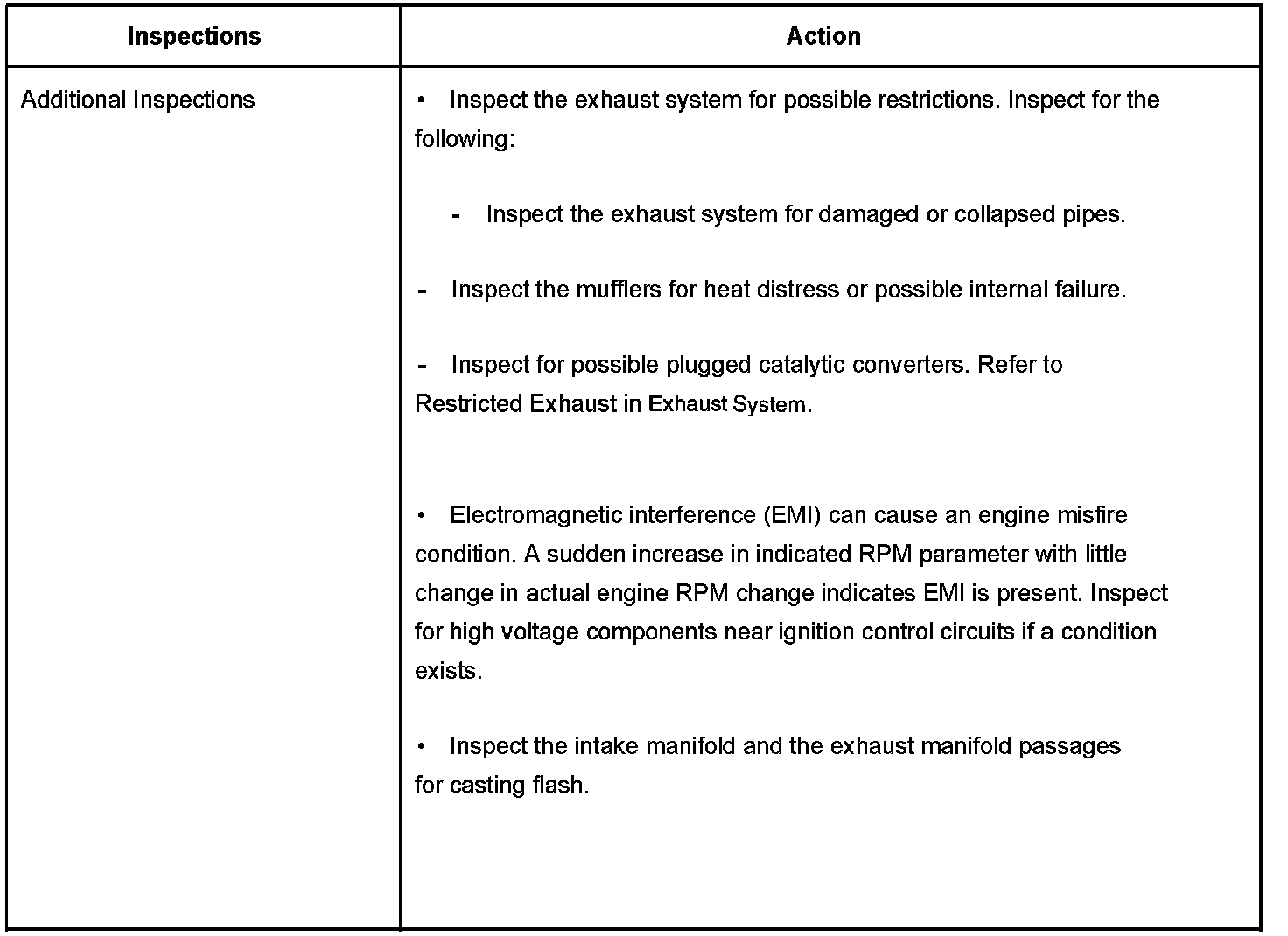 | Inspections | Action |
|---|---|
| Additional Inspections | • Inspect the exhaust system for possible restrictions. Inspect for the following:<br><br>- Inspect the exhaust system for damaged or collapsed pipes.<br><br>- Inspect the mufflers for heat distress or possible internal failure.<br><br>- Inspect for possible plugged catalytic converters. Refer to Restricted Exhaust in Exhaust System.<br><br>• Electromagnetic interference (EMI) can cause an engine misfire condition. A sudden increase in indicated RPM parameter with little change in actual engine RPM change indicates EMI is present. Inspect for high voltage components near ignition control circuits if a condition exists.<br><br>• Inspect the intake manifold and the exhaust manifold passages for casting flash. |